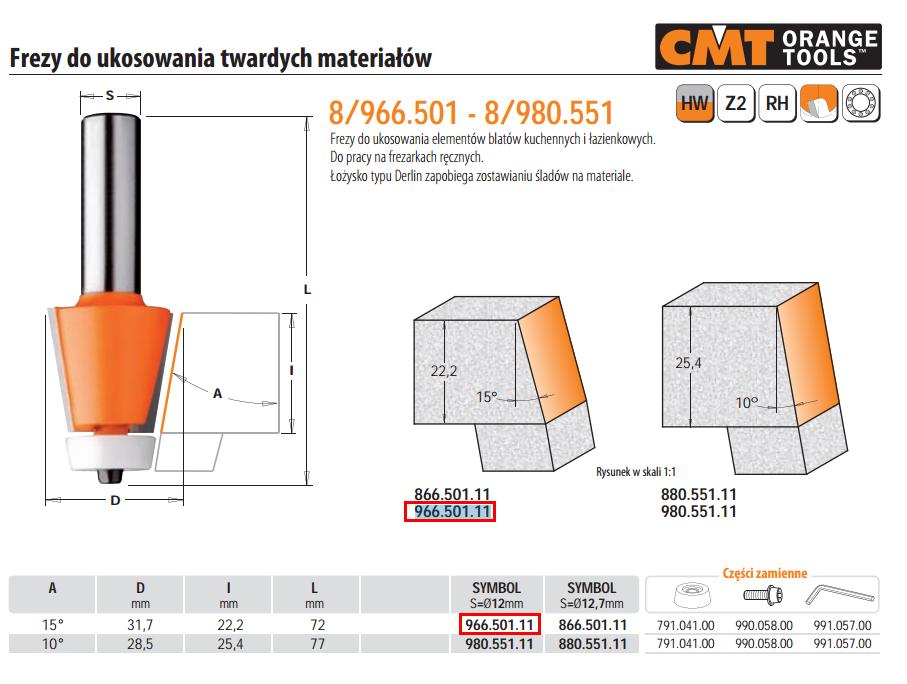 Frezy do ukosowania twardych materiałów

CMT ORANGE TOOLS™

8/966.501 - 8/980.551

HW Z2 RH

Frezy do ukosowania elementów blatów kuchennych i łazienkowych.
Do pracy na frezarkach ręcznych.
Łożysko typu Derlin zapobiega zostawianiu śladów na materiale.

S

L

I

A

D

22,2

15°

25,4

10°

Rysunek w skali 1:1

866.501.11
966.501.11

880.551.11
980.551.11

Części zamienne

| A | D mm | I mm | L mm | | SYMBOL S=Ø12mm | SYMBOL S=Ø12,7mm | | | |
|---|---|---|---|---|---|---|---|---|---|
| 15° | 31,7 | 22,2 | 72 | | 966.501.11 | 866.501.11 | 791.041.00 | 990.058.00 | 991.057.00 |
| 10° | 28,5 | 25,4 | 77 | | 980.551.11 | 880.551.11 | 791.041.00 | 990.058.00 | 991.057.00 |